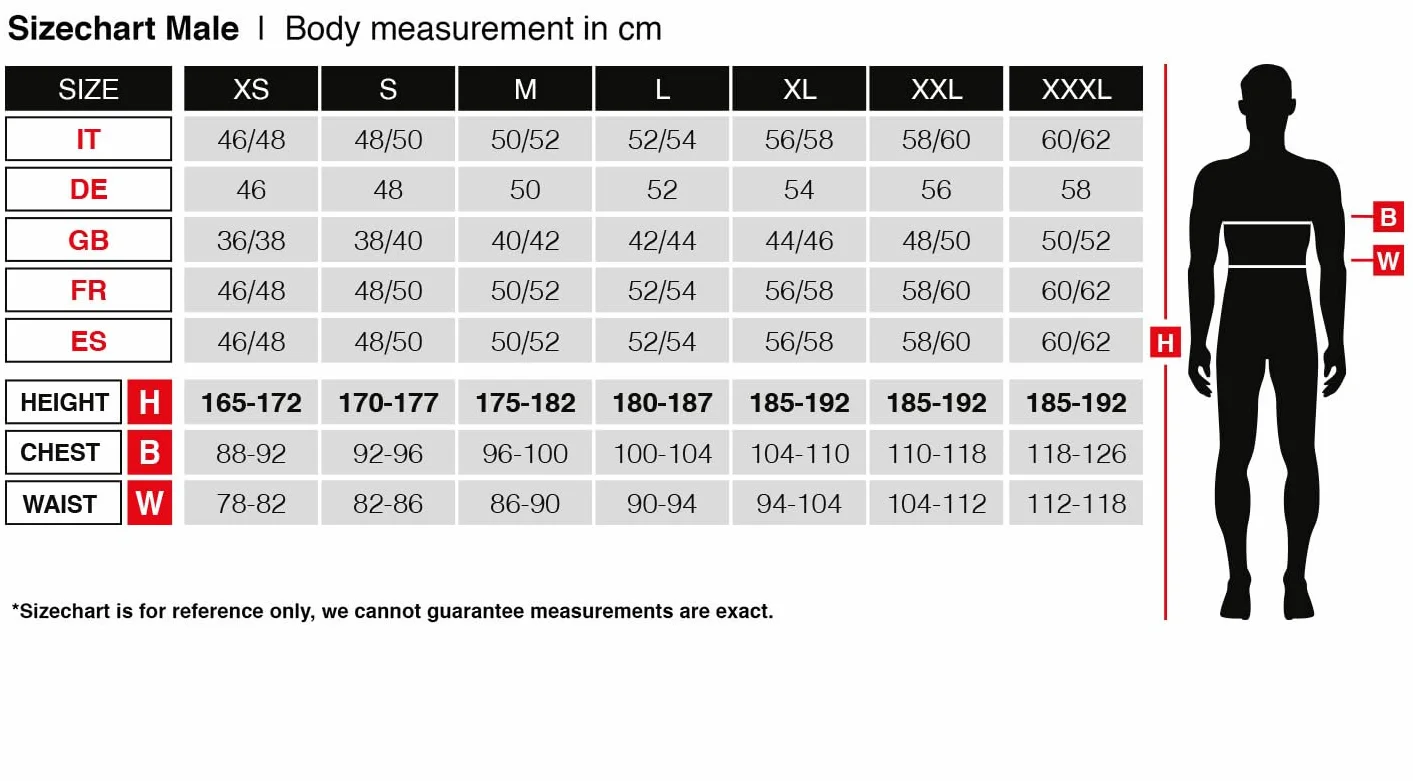 Sizechart Male | Body measurement in cm

| SIZE | XS | S | M | L | XL | XXL | XXXL |
|---|---|---|---|---|---|---|---|
| IT | 46/48 | 48/50 | 50/52 | 52/54 | 56/58 | 58/60 | 60/62 |
| DE | 46 | 48 | 50 | 52 | 54 | 56 | 58 |
| GB | 36/38 | 38/40 | 40/42 | 42/44 | 44/46 | 48/50 | 50/52 |
| FR | 46/48 | 48/50 | 50/52 | 52/54 | 56/58 | 58/60 | 60/62 |
| ES | 46/48 | 48/50 | 50/52 | 52/54 | 56/58 | 58/60 | 60/62 |
| HEIGHT H | 165-172 | 170-177 | 175-182 | 180-187 | 185-192 | 185-192 | 185-192 |
| CHEST B | 88-92 | 92-96 | 96-100 | 100-104 | 104-110 | 110-118 | 118-126 |
| WAIST W | 78-82 | 82-86 | 86-90 | 90-94 | 94-104 | 104-112 | 112-118 |

B
W
H

*Sizechart is for reference only, we cannot guarantee measurements are exact.